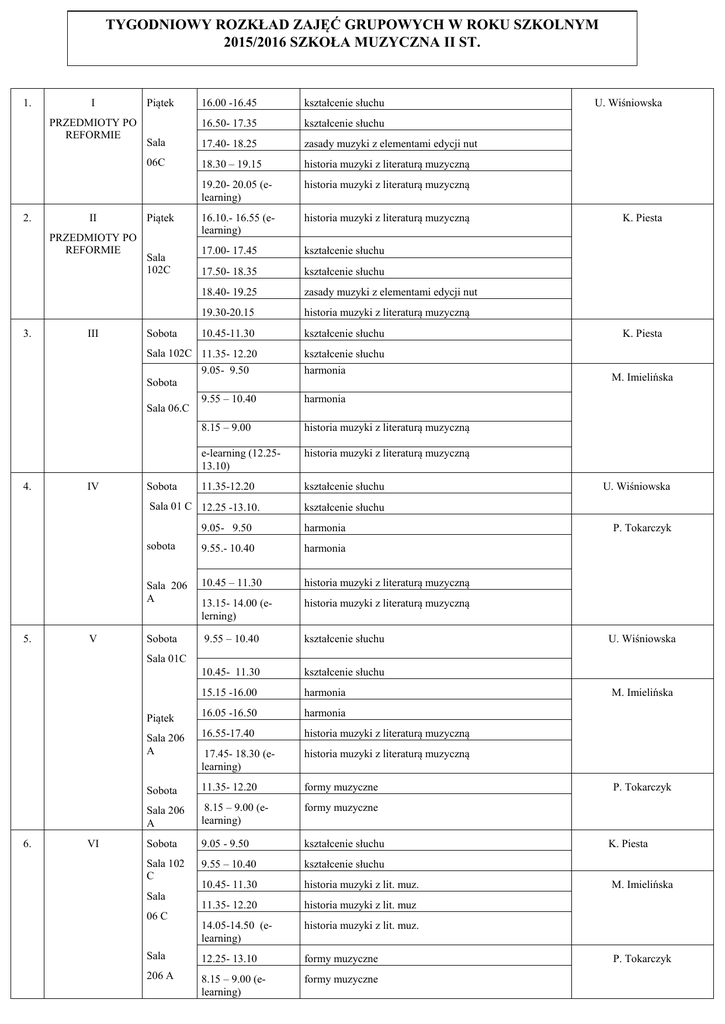 TYGODNIOWY ROZKŁAD ZAJĘĆ GRUPOWYCH W ROKU SZKOLNYM 2015/2016 SZKOŁA MUZYCZNA II ST.

| | | | | | |
|---|---|---|---|---|---|
| 1. | I PRZEDMIOTY PO REFORMIE | Piątek Sala 06C | 16.00 -16.45 | kształcenie słuchu | U. Wiśniowska |
| | | | 16.50- 17.35 | kształcenie słuchu | |
| | | | 17.40- 18.25 | zasady muzyki z elementami edycji nut | |
| | | | 18.30 – 19.15 | historia muzyki z literaturą muzyczną | |
| | | | 19.20- 20.05 (e-learning) | historia muzyki z literaturą muzyczną | |
| 2. | II PRZEDMIOTY PO REFORMIE | Piątek Sala 102C | 16.10.- 16.55 (e-learning) | historia muzyki z literaturą muzyczną | K. Piesta |
| | | | 17.00- 17.45 | kształcenie słuchu | |
| | | | 17.50- 18.35 | kształcenie słuchu | |
| | | | 18.40- 19.25 | zasady muzyki z elementami edycji nut | |
| | | | 19.30-20.15 | historia muzyki z literaturą muzyczną | |
| 3. | III | Sobota Sala 102C | 10.45-11.30 | kształcenie słuchu | K. Piesta |
| | | | 11.35- 12.20 | kształcenie słuchu | |
| | | Sobota Sala 06.C | 9.05- 9.50 | harmonia | M. Imielińska |
| | | | 9.55 – 10.40 | harmonia | |
| | | | 8.15 – 9.00 | historia muzyki z literaturą muzyczną | |
| | | | e-learning (12.25-13.10) | historia muzyki z literaturą muzyczną | |
| 4. | IV | Sobota Sala 01 C | 11.35-12.20 | kształcenie słuchu | U. Wiśniowska |
| | | | 12.25 -13.10. | kształcenie słuchu | |
| | | sobota Sala 206 A | 9.05- 9.50 | harmonia | P. Tokarczyk |
| | | | 9.55.- 10.40 | harmonia | |
| | | | 10.45 – 11.30 | historia muzyki z literaturą muzyczną | |
| | | | 13.15- 14.00 (e-learning) | historia muzyki z literaturą muzyczną | |
| 5. | V | Sobota Sala 01C | 9.55 – 10.40 | kształcenie słuchu | U. Wiśniowska |
| | | | 10.45- 11.30 | kształcenie słuchu | |
| | | Piątek Sala 206 A | 15.15 -16.00 | harmonia | M. Imielińska |
| | | | 16.05 -16.50 | harmonia | |
| | | | 16.55-17.40 | historia muzyki z literaturą muzyczną | |
| | | | 17.45- 18.30 (e-learning) | historia muzyki z literaturą muzyczną | |
| | | Sobota Sala 206 A | 11.35- 12.20 | formy muzyczne | P. Tokarczyk |
| | | | 8.15 – 9.00 (e-learning) | formy muzyczne | |
| 6. | VI | Sobota Sala 102 C | 9.05 - 9.50 | kształcenie słuchu | K. Piesta |
| | | | 9.55 – 10.40 | kształcenie słuchu | |
| | | Sala 06 C | 10.45- 11.30 | historia muzyki z lit. muz. | M. Imielińska |
| | | | 11.35- 12.20 | historia muzyki z lit. muz | |
| | | | 14.05-14.50 (e-learning) | historia muzyki z lit. muz. | |
| | | Sala 206 A | 12.25- 13.10 | formy muzyczne | P. Tokarczyk |
| | | | 8.15 – 9.00 (e-learning) | formy muzyczne | |